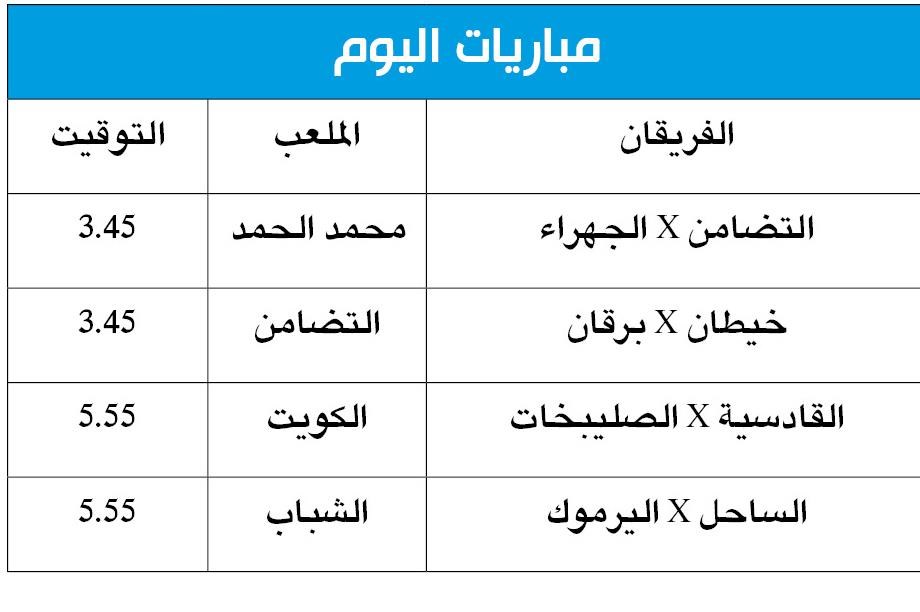 مباريات اليوم

| الفريقان | الملعب | التوقيت |
|---|---|---|
| التضامن X الجهراء | محمد الحمد | 3.45 |
| خيطان X برقان | التضامن | 3.45 |
| القادسية X الصليبخات | الكويت | 5.55 |
| الساحل X اليرموك | الشباب | 5.55 |